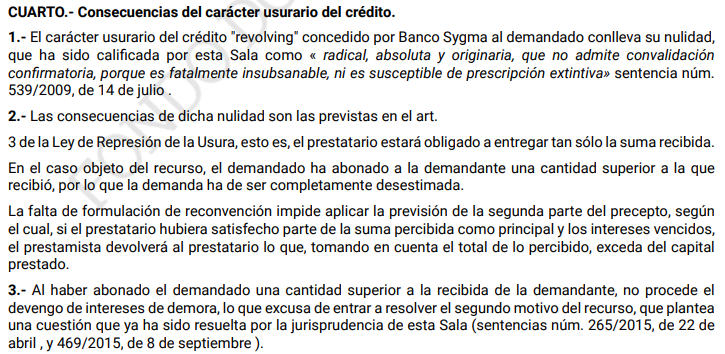 CUARTO.- Consecuencias del carácter usurario del crédito.

1.- El carácter usurario del crédito "revolving" concedido por Banco Sygma al demandado conlleva su nulidad, que ha sido calificada por esta Sala como « radical, absoluta y originaria, que no admite convalidación confirmatoria, porque es fatalmente insubsanable, ni es susceptible de prescripción extintiva» sentencia núm. 539/2009, de 14 de julio .

2.- Las consecuencias de dicha nulidad son las previstas en el art.

3 de la Ley de Represión de la Usura, esto es, el prestatario estará obligado a entregar tan sólo la suma recibida.

En el caso objeto del recurso, el demandado ha abonado a la demandante una cantidad superior a la que recibió, por lo que la demanda ha de ser completamente desestimada.

La falta de formulación de reconvención impide aplicar la previsión de la segunda parte del precepto, según el cual, si el prestatario hubiera satisfecho parte de la suma percibida como principal y los intereses vencidos, el prestamista devolverá al prestatario lo que, tomando en cuenta el total de lo percibido, exceda del capital prestado.

3.- Al haber abonado el demandado una cantidad superior a la recibida de la demandante, no procede el devengo de intereses de demora, lo que excusa de entrar a resolver el segundo motivo del recurso, que plantea una cuestión que ya ha sido resuelta por la jurisprudencia de esta Sala (sentencias núm. 265/2015, de 22 de abril , y 469/2015, de 8 de septiembre ).